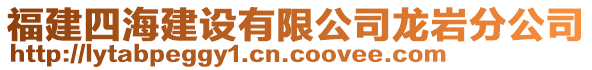 福建四海建设有限公司龙岩分公司
http://lytabpeggy1.cn.coovee.com